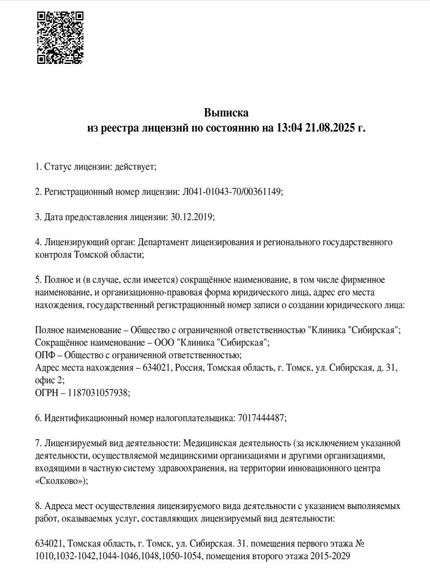 Выписка
из реестра лицензий по состоянию на 13:04 21.08.2025 г.

1. Статус лицензии: действует;

2. Регистрационный номер лицензии: Л041-01043-70/00361149;

3. Дата предоставления лицензии: 30.12.2019;

4. Лицензирующий орган: Департамент лицензирования и регионального государственного контроля Томской области;

5. Полное и (в случае, если имеется) сокращённое наименование, в том числе фирменное наименование, и организационно-правовая форма юридического лица, адрес его места нахождения, государственный регистрационный номер записи о создании юридического лица:

Полное наименование – Общество с ограниченной ответственностью "Клиника "Сибирская";
Сокращённое наименование – ООО "Клиника "Сибирская";
ОПФ – Общество с ограниченной ответственностью;
Адрес места нахождения – 634021, Россия, Томская область, г. Томск, ул. Сибирская, д. 31, офис 2;
ОГРН – 1187031057938;

6. Идентификационный номер налогоплательщика: 7017444487;

7. Лицензируемый вид деятельности: Медицинская деятельность (за исключением указанной деятельности, осуществляемой медицинскими организациями и другими организациями, входящими в частную систему здравоохранения, на территории инновационного центра «Сколково»);

8. Адреса мест осуществления лицензируемого вида деятельности с указанием выполняемых работ, оказываемых услуг, составляющих лицензируемый вид деятельности:

634021, Томская область, г. Томск, ул. Сибирская. 31. помещения первого этажа № 1010,1032-1042,1044-1046,1048,1050-1054, помещения второго этажа 2015-2029